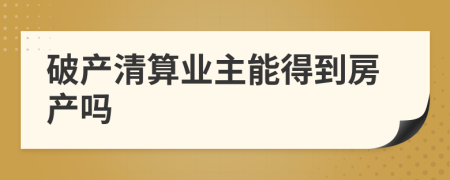 破产清算业主能得到房产吗